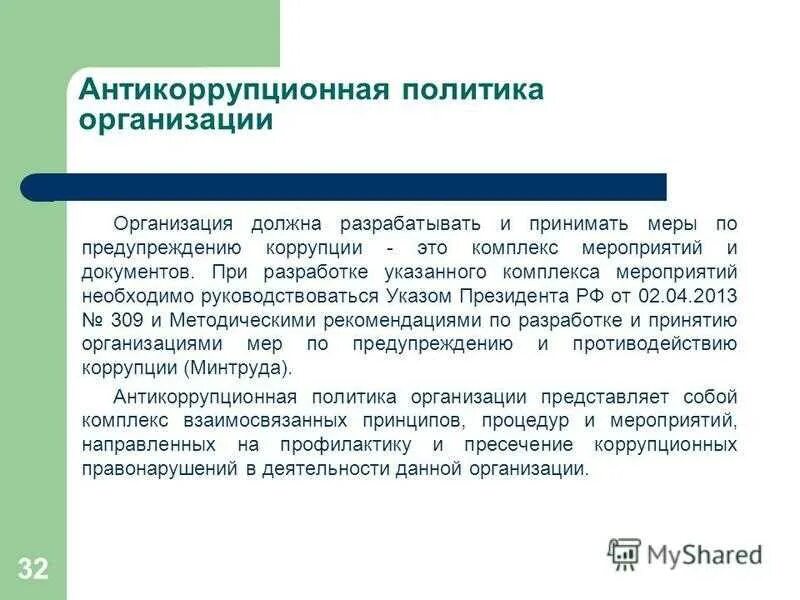 Антикоррупционная политика организации

Организация должна разрабатывать и принимать меры по предупреждению коррупции - это комплекс мероприятий и документов. При разработке указанного комплекса мероприятий необходимо руководствоваться Указом Президента РФ от 02.04.2013 № 309 и Методическими рекомендациями по разработке и принятию организациями мер по предупреждению и противодействию коррупции (Минтруда).

Антикоррупционная политика организации представляет собой комплекс взаимосвязанных принципов, процедур и мероприятий, направленных на профилактику и пресечение коррупционных правонарушений в деятельности данной организации.

32

MyShared